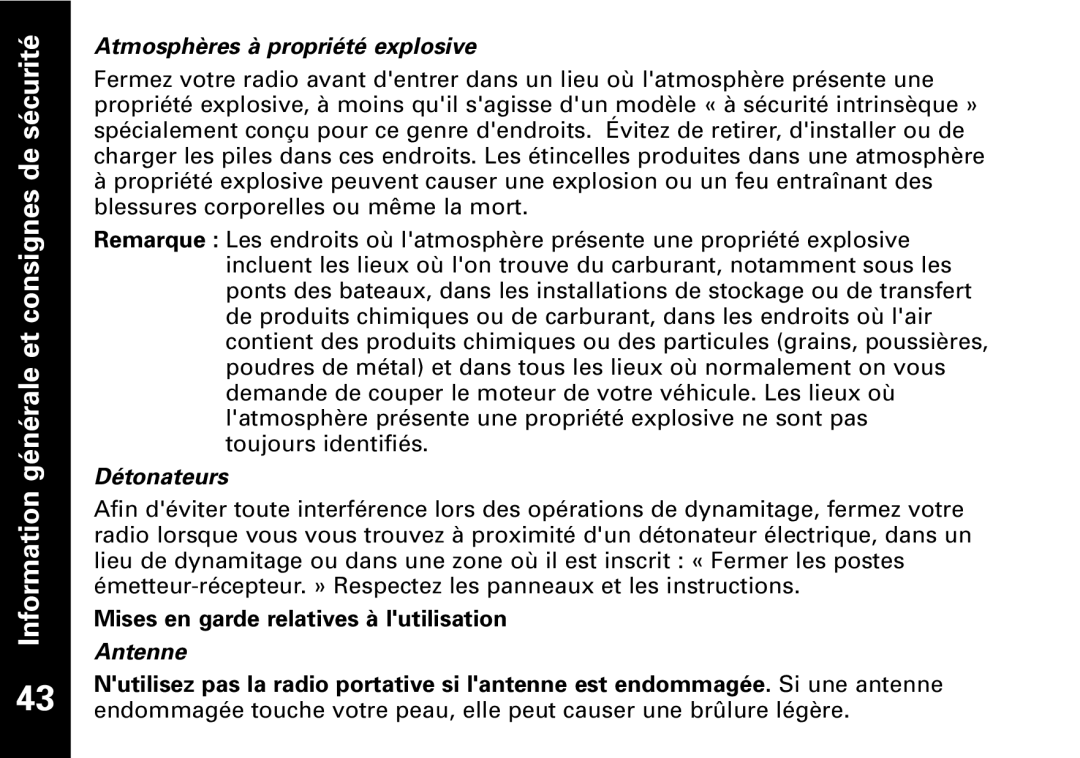 Information générale et consignes de sécurité

43

Atmosphères à propriété explosive

Fermez votre radio avant d'entrer dans un lieu où l'atmosphère présente une propriété explosive, à moins qu'il s'agisse d'un modèle « à sécurité intrinsèque » spécialement conçu pour ce genre d'endroits. Évitez de retirer, d'installer ou de charger les piles dans ces endroits. Les étincelles produites dans une atmosphère à propriété explosive peuvent causer une explosion ou un feu entraînant des blessures corporelles ou même la mort.

Remarque : Les endroits où l'atmosphère présente une propriété explosive incluent les lieux où l'on trouve du carburant, notamment sous les ponts des bateaux, dans les installations de stockage ou de transfert de produits chimiques ou de carburant, dans les endroits où l'air contient des produits chimiques ou des particules (grains, poussières, poudres de métal) et dans tous les lieux où normalement on vous demande de couper le moteur de votre véhicule. Les lieux où l'atmosphère présente une propriété explosive ne sont pas toujours identifiés.

Détonateurs

Afin d'éviter toute interférence lors des opérations de dynamitage, fermez votre radio lorsque vous vous trouvez à proximité d'un détonateur électrique, dans un lieu de dynamitage ou dans une zone où il est inscrit : « Fermer les postes émetteur-récepteur. » Respectez les panneaux et les instructions.

Mises en garde relatives à l'utilisation

Antenne

N'utilisez pas la radio portative si l'antenne est endommagée. Si une antenne endommagée touche votre peau, elle peut causer une brûlure légère.